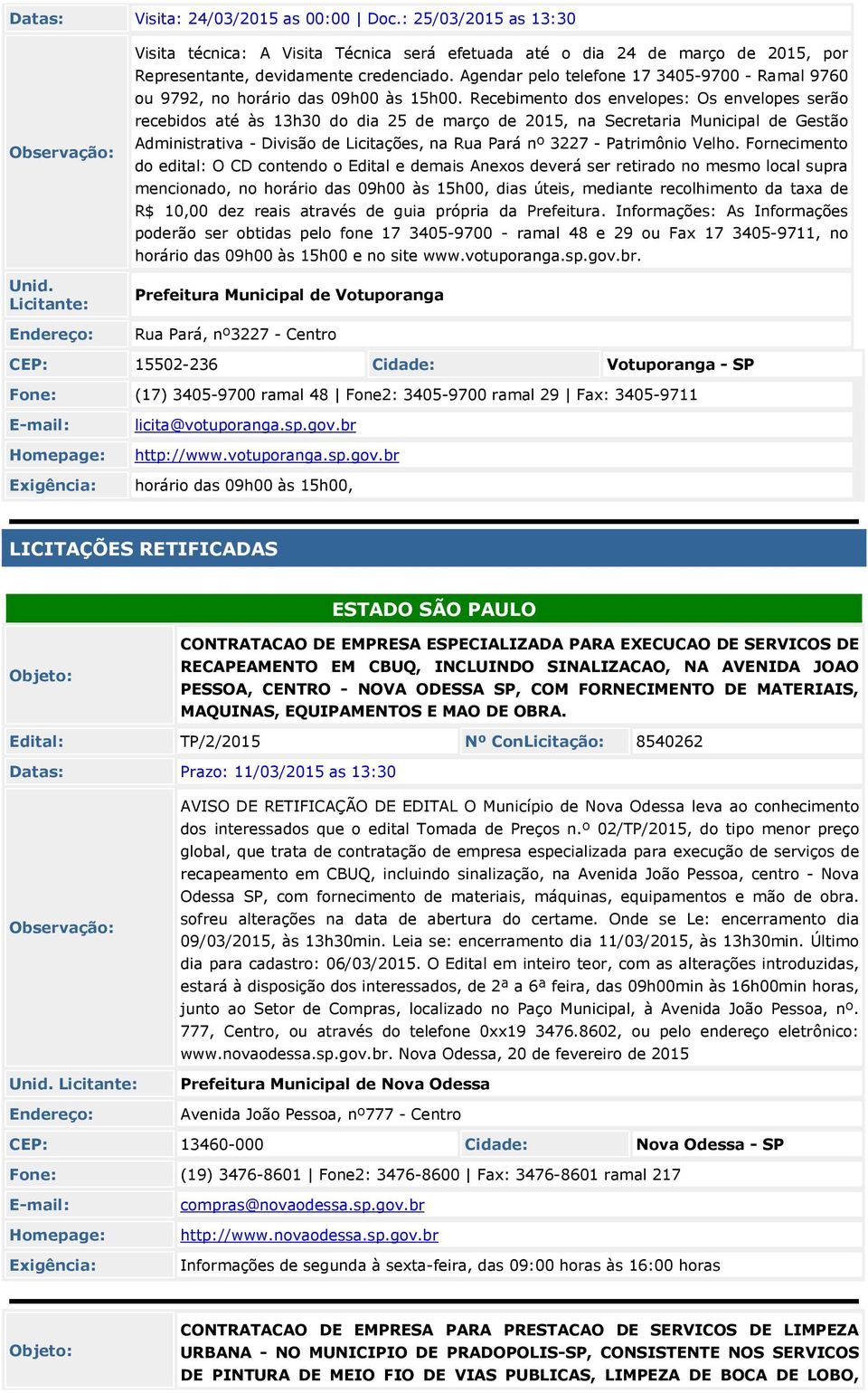 | Datas: | Visita: 24/03/2015 as 00:00 \| Doc.: 25/03/2015 as 13:30 | | |
|---|---|---|---|
| Observação: | Visita técnica: A Visita Técnica será efetuada até o dia 24 de março de 2015, por Representante, devidamente credenciado. Agendar pelo telefone 17 3405-9700 - Ramal 9760 ou 9792, no horário das 09h00 às 15h00. Recebimento dos envelopes: Os envelopes serão recebidos até às 13h30 do dia 25 de março de 2015, na Secretaria Municipal de Gestão Administrativa - Divisão de Licitações, na Rua Pará nº 3227 - Patrimônio Velho. Fornecimento do edital: O CD contendo o Edital e demais Anexos deverá ser retirado no mesmo local supra mencionado, no horário das 09h00 às 15h00, dias úteis, mediante recolhimento da taxa de R$ 10,00 dez reais através de guia própria da Prefeitura. Informações: As Informações poderão ser obtidas pelo fone 17 3405-9700 - ramal 48 e 29 ou Fax 17 3405-9711, no horário das 09h00 às 15h00 e no site www.votuporanga.sp.gov.br. | | |
| Unid. Licitante: | Prefeitura Municipal de Votuporanga | | |
| Endereço: | Rua Pará, nº3227 - Centro | | |
| CEP: | 15502-236 | Cidade: | Votuporanga - SP |
| Fone: | (17) 3405-9700 ramal 48 \| Fone2: 3405-9700 ramal 29 \| Fax: 3405-9711 | | |
| E-mail: | licita@votuporanga.sp.gov.br | | |
| Homepage: | http://www.votuporanga.sp.gov.br | | |
| Exigência: | horário das 09h00 às 15h00, | | |

LICITAÇÕES RETIFICADAS

ESTADO SÃO PAULO

| Objeto: | CONTRATACAO DE EMPRESA ESPECIALIZADA PARA EXECUCAO DE SERVICOS DE RECAPEAMENTO EM CBUQ, INCLUINDO SINALIZACAO, NA AVENIDA JOAO PESSOA, CENTRO - NOVA ODESSA SP, COM FORNECIMENTO DE MATERIAIS, MAQUINAS, EQUIPAMENTOS E MAO DE OBRA. | | |
|---|---|---|---|
| Edital: | TP/2/2015 | Nº ConLicitação: | 8540262 |
| Datas: | Prazo: 11/03/2015 as 13:30 | | |
| Observação: | AVISO DE RETIFICAÇÃO DE EDITAL O Município de Nova Odessa leva ao conhecimento dos interessados que o edital Tomada de Preços n.º 02/TP/2015, do tipo menor preço global, que trata de contratação de empresa especializada para execução de serviços de recapeamento em CBUQ, incluindo sinalização, na Avenida João Pessoa, centro - Nova Odessa SP, com fornecimento de materiais, máquinas, equipamentos e mão de obra. sofreu alterações na data de abertura do certame. Onde se Le: encerramento dia 09/03/2015, às 13h30min. Leia se: encerramento dia 11/03/2015, às 13h30min. Último dia para cadastro: 06/03/2015. O Edital em inteiro teor, com as alterações introduzidas, estará à disposição dos interessados, de 2ª a 6ª feira, das 09h00min às 16h00min horas, junto ao Setor de Compras, localizado no Paço Municipal, à Avenida João Pessoa, nº. 777, Centro, ou através do telefone 0xx19 3476.8602, ou pelo endereço eletrônico: www.novaodessa.sp.gov.br. Nova Odessa, 20 de fevereiro de 2015 | | |
| Unid. Licitante: | Prefeitura Municipal de Nova Odessa | | |
| Endereço: | Avenida João Pessoa, nº777 - Centro | | |
| CEP: | 13460-000 | Cidade: | Nova Odessa - SP |
| Fone: | (19) 3476-8601 \| Fone2: 3476-8600 \| Fax: 3476-8601 ramal 217 | | |
| E-mail: | compras@novaodessa.sp.gov.br | | |
| Homepage: | http://www.novaodessa.sp.gov.br | | |
| Exigência: | Informações de segunda à sexta-feira, das 09:00 horas às 16:00 horas | | |

| Objeto: | CONTRATACAO DE EMPRESA PARA PRESTACAO DE SERVICOS DE LIMPEZA URBANA - NO MUNICIPIO DE PRADOPOLIS-SP, CONSISTENTE NOS SERVICOS DE PINTURA DE MEIO FIO DE VIAS PUBLICAS, LIMPEZA DE BOCA DE LOBO, |
|---|---|